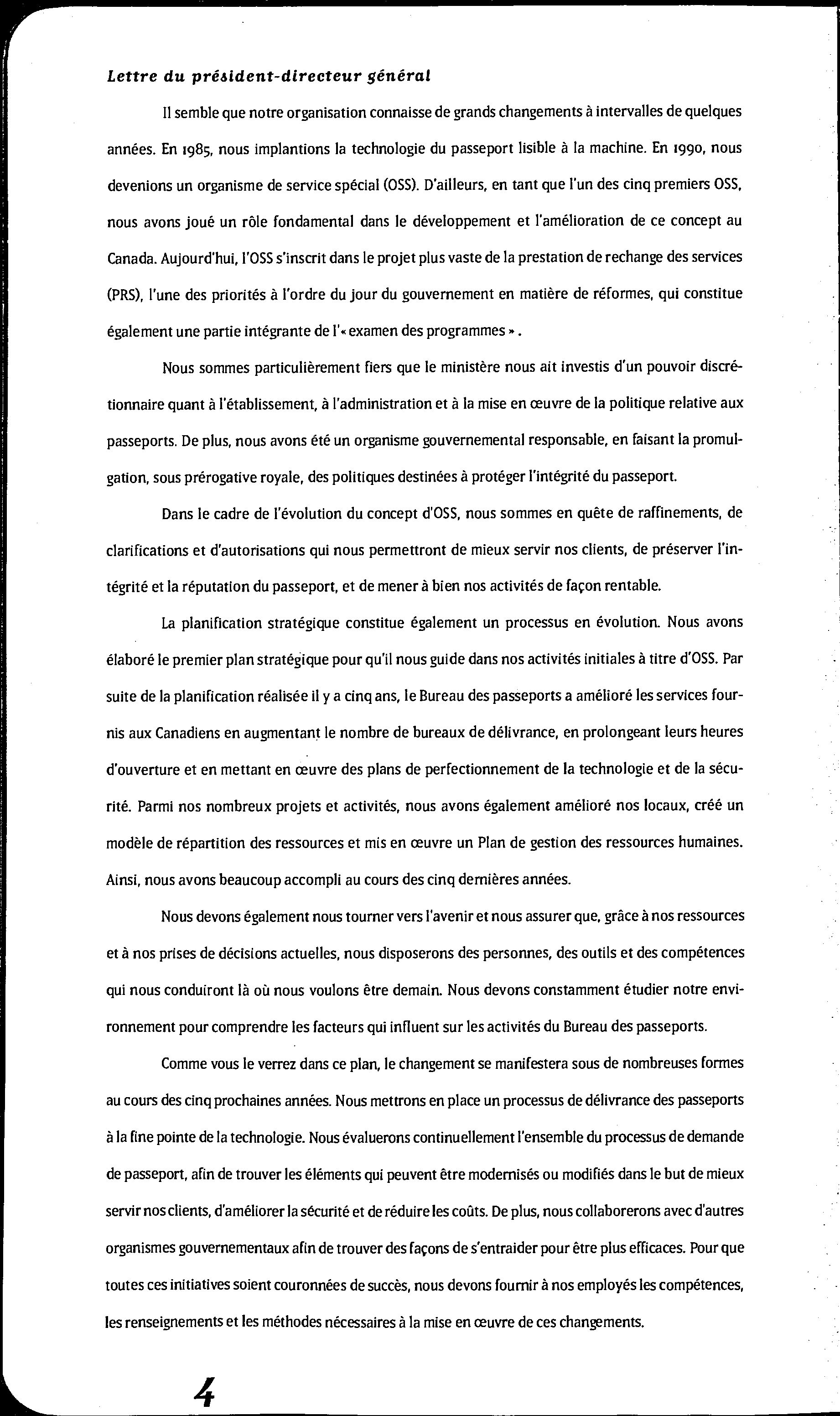 Lettre du président-directeur général

Il semble que notre organisation connaisse de grands changements à intervalles de quelques années. En 1985, nous implantions la technologie du passeport lisible à la machine. En 1990, nous devenions un organisme de service spécial (OSS). D'ailleurs, en tant que l'un des cinq premiers OSS, nous avons joué un rôle fondamental dans le développement et l'amélioration de ce concept au Canada. Aujourd'hui, l'OSS s'inscrit dans le projet plus vaste de la prestation de rechange des services (PRS), l'une des priorités à l'ordre du jour du gouvernement en matière de réformes, qui constitue également une partie intégrante de l'« examen des programmes ».

Nous sommes particulièrement fiers que le ministère nous ait investis d'un pouvoir discrétionnaire quant à l'établissement, à l'administration et à la mise en œuvre de la politique relative aux passeports. De plus, nous avons été un organisme gouvernemental responsable, en faisant la promulgation, sous prérogative royale, des politiques destinées à protéger l'intégrité du passeport.

Dans le cadre de l'évolution du concept d'OSS, nous sommes en quête de raffinements, de clarifications et d'autorisations qui nous permettront de mieux servir nos clients, de préserver l'intégrité et la réputation du passeport, et de mener à bien nos activités de façon rentable.

La planification stratégique constitue également un processus en évolution. Nous avons élaboré le premier plan stratégique pour qu'il nous guide dans nos activités initiales à titre d'OSS. Par suite de la planification réalisée il y a cinq ans, le Bureau des passeports a amélioré les services fournis aux Canadiens en augmentant le nombre de bureaux de délivrance, en prolongeant leurs heures d'ouverture et en mettant en œuvre des plans de perfectionnement de la technologie et de la sécurité. Parmi nos nombreux projets et activités, nous avons également amélioré nos locaux, créé un modèle de répartition des ressources et mis en œuvre un Plan de gestion des ressources humaines. Ainsi, nous avons beaucoup accompli au cours des cinq dernières années.

Nous devons également nous tourner vers l'avenir et nous assurer que, grâce à nos ressources et à nos prises de décisions actuelles, nous disposerons des personnes, des outils et des compétences qui nous conduiront là où nous voulons être demain. Nous devons constamment étudier notre environnement pour comprendre les facteurs qui influent sur les activités du Bureau des passeports.

Comme vous le verrez dans ce plan, le changement se manifestera sous de nombreuses formes au cours des cinq prochaines années. Nous mettrons en place un processus de délivrance des passeports à la fine pointe de la technologie. Nous évaluerons continuellement l'ensemble du processus de demande de passeport, afin de trouver les éléments qui peuvent être modernisés ou modifiés dans le but de mieux servir nos clients, d'améliorer la sécurité et de réduire les coûts. De plus, nous collaborerons avec d'autres organismes gouvernementaux afin de trouver des façons de s'entraider pour être plus efficaces. Pour que toutes ces initiatives soient couronnées de succès, nous devons fournir à nos employés les compétences, les renseignements et les méthodes nécessaires à la mise en œuvre de ces changements.

4